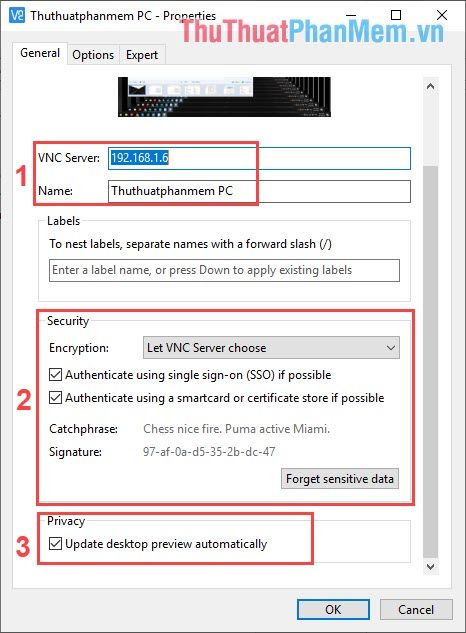 Thuthuatphanmem PC - Properties
ThuThuatPhanMem.vn

General Options Expert

1
VNC Server: 192.168.1.6
Name: Thuthuatphanmem PC

Labels
To nest labels, separate names with a forward slash (/)
Enter a label name, or press Down to apply existing labels

2
Security
Encryption: Let VNC Server choose
Authenticate using single sign-on (SSO) if possible
Authenticate using a smartcard or certificate store if possible
Catchphrase: Chess nice fire. Puma active Miami.
Signature: 97-af-0a-d5-35-2b-dc-47
Forget sensitive data

3
Privacy
Update desktop preview automatically

OK Cancel